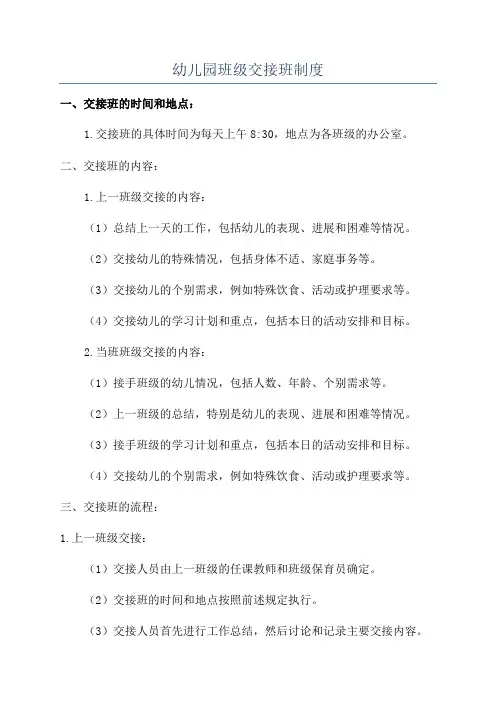 幼儿园班级交接班制度

一、交接班的时间和地点：

1.交接班的具体时间为每天上午 8:30，地点为各班级的办公室。

二、交接班的内容：

1.上一班级交接的内容：

（1）总结上一天的工作，包括幼儿的表现、进展和困难等情况。

（2）交接幼儿的特殊情况，包括身体不适、家庭事务等。

（3）交接幼儿的个别需求，例如特殊饮食、活动或护理要求等。

（4）交接幼儿的学习计划和重点，包括本日的活动安排和目标。

2.当班班级交接的内容：

（1）接手班级的幼儿情况，包括人数、年龄、个别需求等。

（2）上一班级的总结，特别是幼儿的表现、进展和困难等情况。

（3）接手班级的学习计划和重点，包括本日的活动安排和目标。

（4）交接幼儿的个别需求，例如特殊饮食、活动或护理要求等。

三、交接班的流程：

1.上一班级交接：

（1）交接人员由上一班级的任课教师和班级保育员确定。

（2）交接班的时间和地点按照前述规定执行。

（3）交接人员首先进行工作总结，然后讨论和记录主要交接内容。